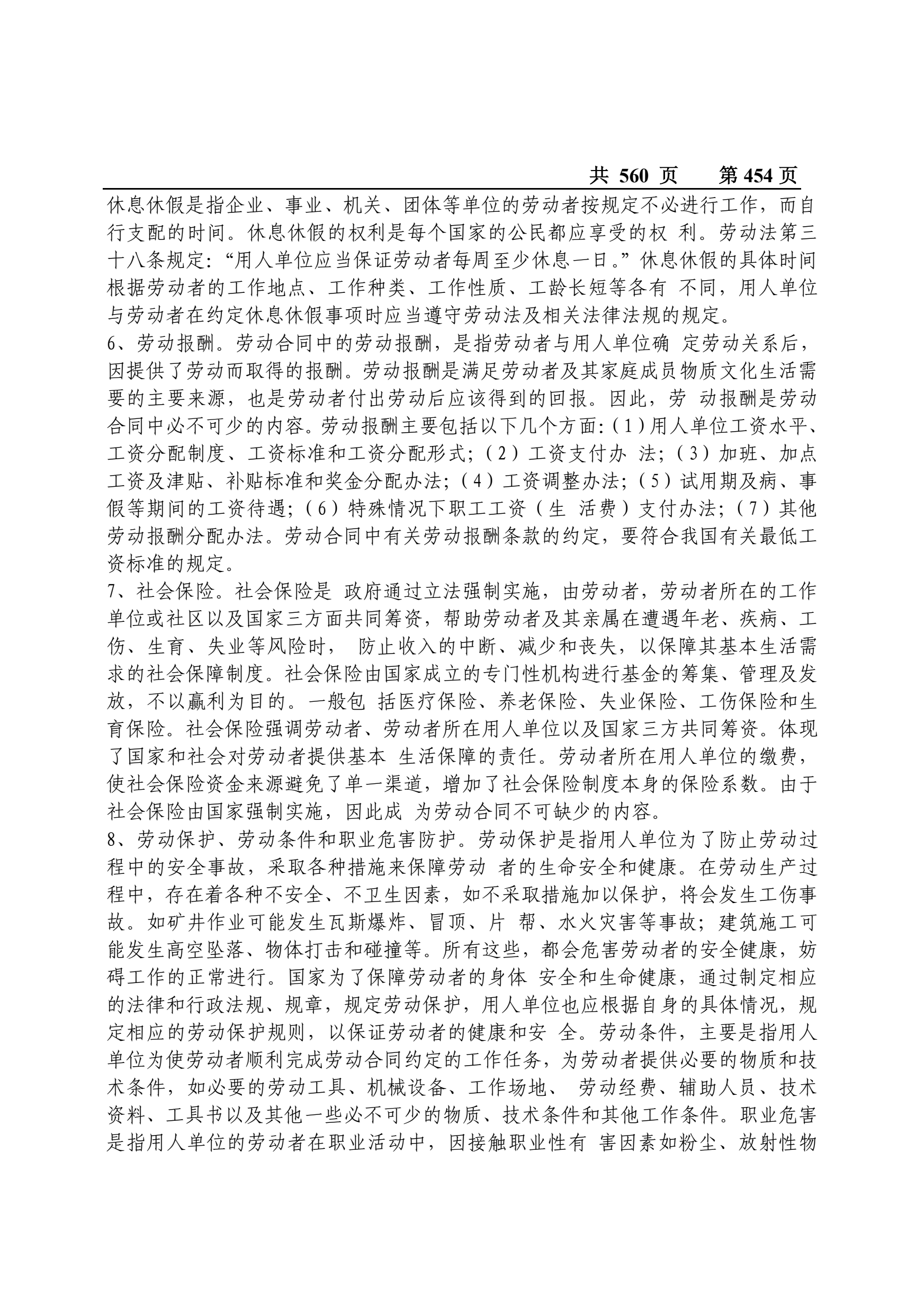 共 560 页　第 454 页

休息休假是指企业、事业、机关、团体等单位的劳动者按规定不必进行工作，而自行支配的时间。休息休假的权利是每个国家的公民都应享受的权 利。劳动法第三十八条规定：“用人单位应当保证劳动者每周至少休息一日。”休息休假的具体时间根据劳动者的工作地点、工作种类、工作性质、工龄长短等各有 不同，用人单位与劳动者在约定休息休假事项时应当遵守劳动法及相关法律法规的规定。

6、劳动报酬。劳动合同中的劳动报酬，是指劳动者与用人单位确 定劳动关系后，因提供了劳动而取得的报酬。劳动报酬是满足劳动者及其家庭成员物质文化生活需要的主要来源，也是劳动者付出劳动后应该得到的回报。因此，劳 动报酬是劳动合同中必不可少的内容。劳动报酬主要包括以下几个方面：（1）用人单位工资水平、工资分配制度、工资标准和工资分配形式；（2）工资支付办 法；（3）加班、加点工资及津贴、补贴标准和奖金分配办法；（4）工资调整办法；（5）试用期及病、事假等期间的工资待遇；（6）特殊情况下职工工资（生 活费）支付办法；（7）其他劳动报酬分配办法。劳动合同中有关劳动报酬条款的约定，要符合我国有关最低工资标准的规定。

7、社会保险。社会保险是 政府通过立法强制实施，由劳动者，劳动者所在的工作单位或社区以及国家三方面共同筹资，帮助劳动者及其亲属在遭遇年老、疾病、工伤、生育、失业等风险时， 防止收入的中断、减少和丧失，以保障其基本生活需求的社会保障制度。社会保险由国家成立的专门性机构进行基金的筹集、管理及发放，不以赢利为目的。一般包 括医疗保险、养老保险、失业保险、工伤保险和生育保险。社会保险强调劳动者、劳动者所在用人单位以及国家三方共同筹资。体现了国家和社会对劳动者提供基本 生活保障的责任。劳动者所在用人单位的缴费，使社会保险资金来源避免了单一渠道，增加了社会保险制度本身的保险系数。由于社会保险由国家强制实施，因此成 为劳动合同不可缺少的内容。

8、劳动保护、劳动条件和职业危害防护。劳动保护是指用人单位为了防止劳动过程中的安全事故，采取各种措施来保障劳动 者的生命安全和健康。在劳动生产过程中，存在着各种不安全、不卫生因素，如不采取措施加以保护，将会发生工伤事故。如矿井作业可能发生瓦斯爆炸、冒顶、片 帮、水火灾害等事故；建筑施工可能发生高空坠落、物体打击和碰撞等。所有这些，都会危害劳动者的安全健康，妨碍工作的正常进行。国家为了保障劳动者的身体 安全和生命健康，通过制定相应的法律和行政法规、规章，规定劳动保护，用人单位也应根据自身的具体情况，规定相应的劳动保护规则，以保证劳动者的健康和安 全。劳动条件，主要是指用人单位为使劳动者顺利完成劳动合同约定的工作任务，为劳动者提供必要的物质和技术条件，如必要的劳动工具、机械设备、工作场地、 劳动经费、辅助人员、技术资料、工具书以及其他一些必不可少的物质、技术条件和其他工作条件。职业危害是指用人单位的劳动者在职业活动中，因接触职业性有 害因素如粉尘、放射性物